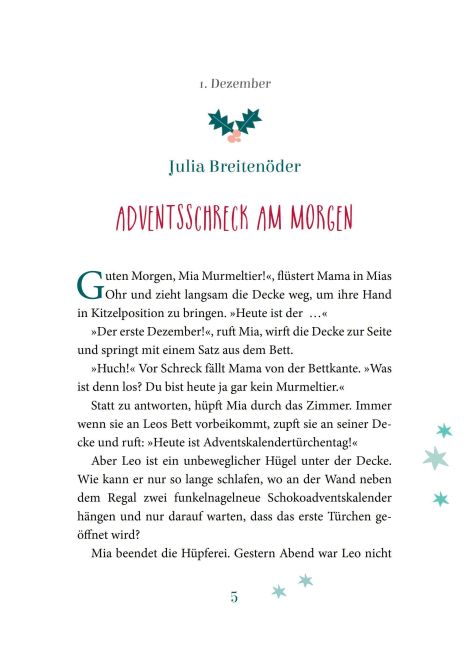 1. Dezember

Julia Breitenöder

ADVENTSSCHRECK AM MORGEN

Guten Morgen, Mia Murmeltier!«, flüstert Mama in Mias Ohr und zieht langsam die Decke weg, um ihre Hand in Kitzelposition zu bringen. »Heute ist der …«

»Der erste Dezember!«, ruft Mia, wirft die Decke zur Seite und springt mit einem Satz aus dem Bett.

»Huch!« Vor Schreck fällt Mama von der Bettkante. »Was ist denn los? Du bist heute ja gar kein Murmeltier.«

Statt zu antworten, hüpft Mia durch das Zimmer. Immer wenn sie an Leos Bett vorbeikommt, zupft sie an seiner Decke und ruft: »Heute ist Adventskalendertürchentag!«

Aber Leo ist ein unbeweglicher Hügel unter der Decke. Wie kann er nur so lange schlafen, wo an der Wand neben dem Regal zwei funkelnagelneue Schokoadventskalender hängen und nur darauf warten, dass das erste Türchen geöffnet wird?

Mia beendet die Hüpferei. Gestern Abend war Leo nicht

5